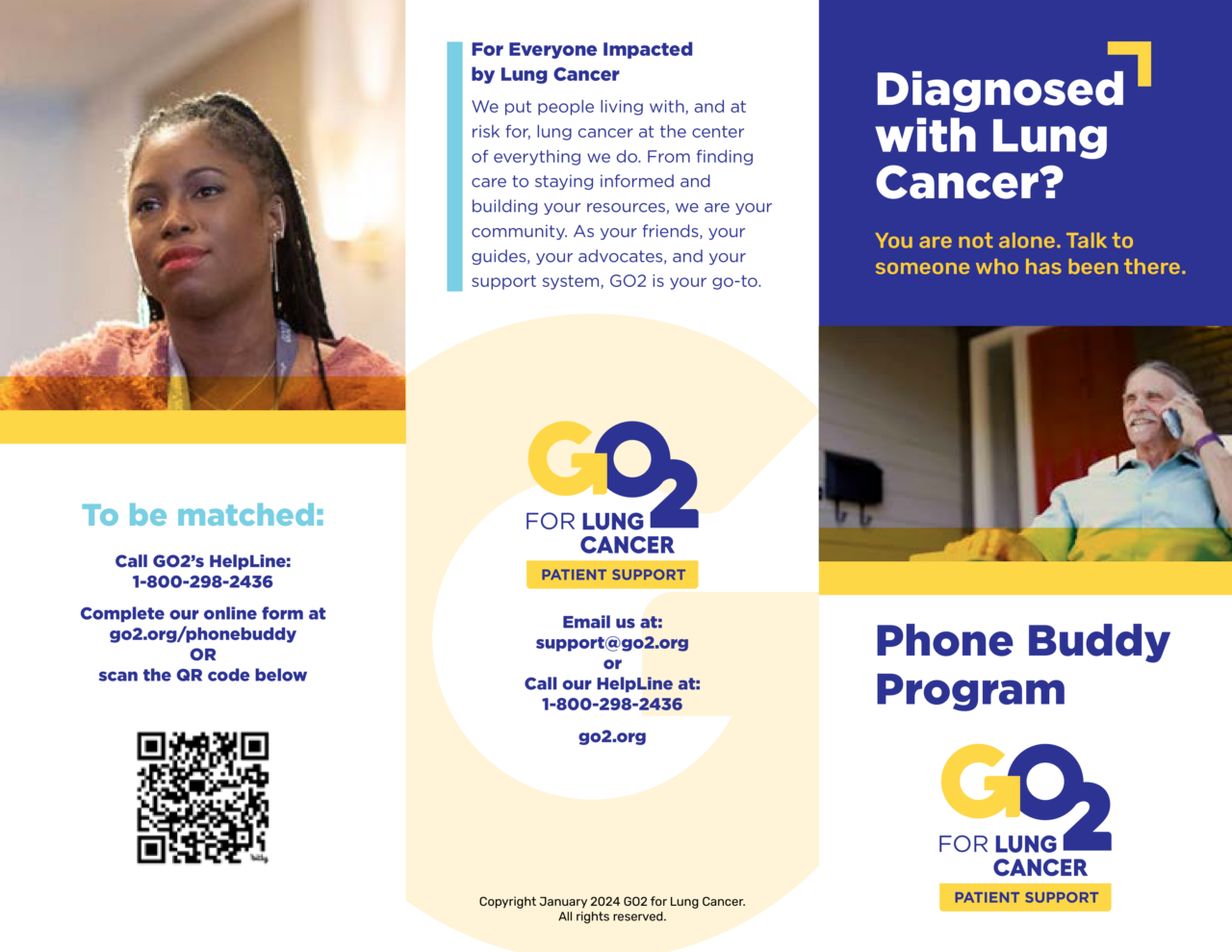 To be matched:

Call GO2's HelpLine:
1-800-298-2436

Complete our online form at
go2.org/phonebuddy
OR
scan the QR code below

For Everyone Impacted by Lung Cancer

We put people living with, and at risk for, lung cancer at the center of everything we do. From finding care to staying informed and building your resources, we are your community. As your friends, your guides, your advocates, and your support system, GO2 is your go-to.

GO2
FOR LUNG CANCER
PATIENT SUPPORT

Email us at:
support@go2.org
or
Call our HelpLine at:
1-800-298-2436

go2.org

Copyright January 2024 GO2 for Lung Cancer.
All rights reserved.

Diagnosed with Lung Cancer?

You are not alone. Talk to someone who has been there.

Phone Buddy Program

GO2
FOR LUNG CANCER
PATIENT SUPPORT